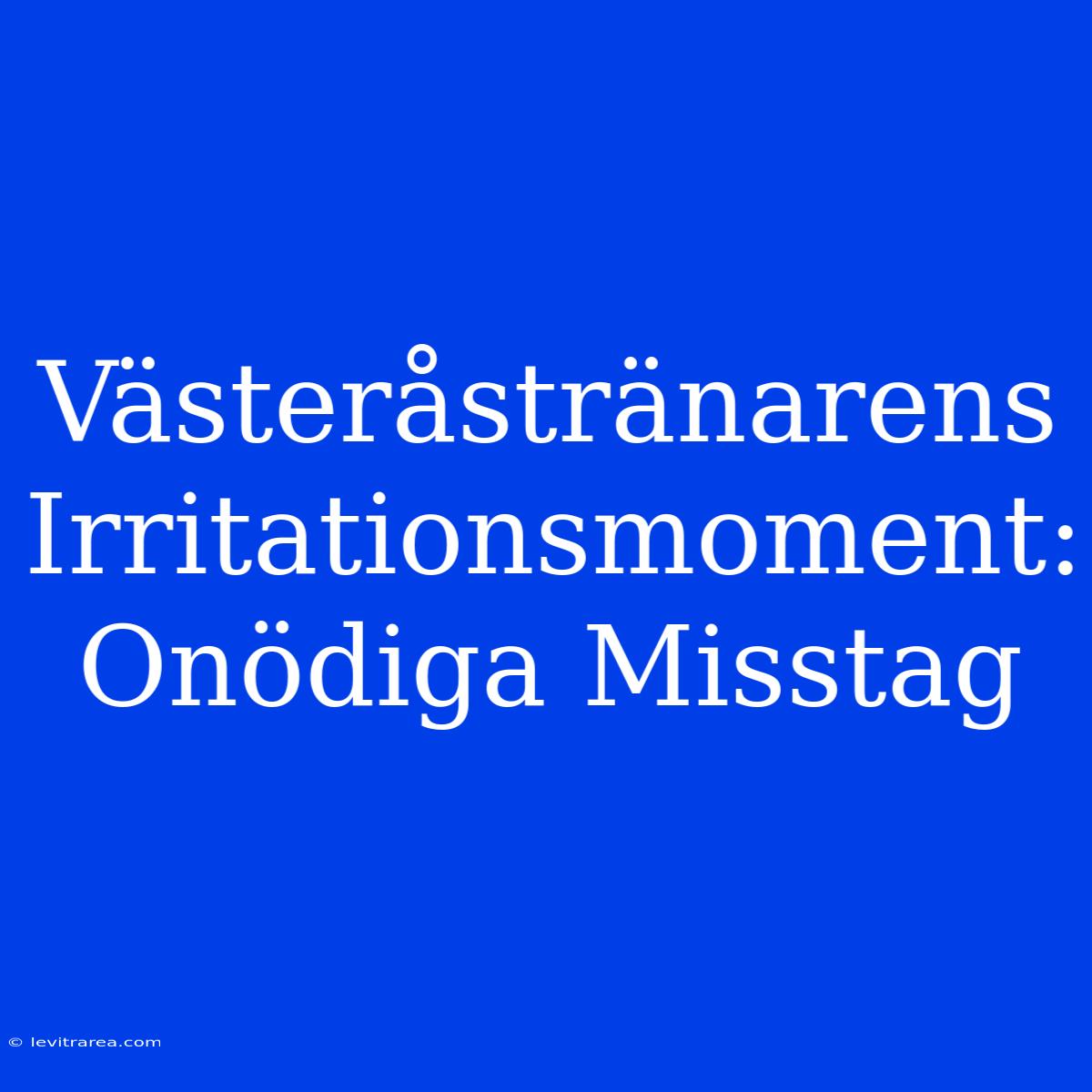 Västeråstränarens Irritationsmoment: Onödiga Misstag

© levitrarea.com